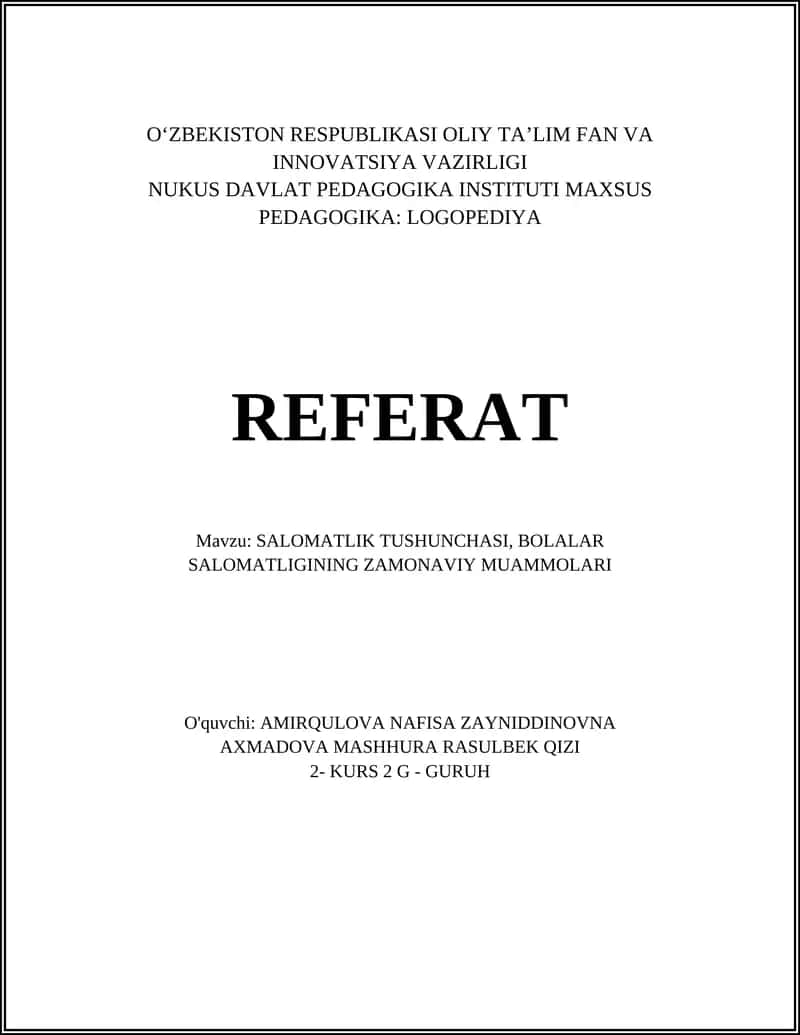 O‘ZBEKISTON RESPUBLIKASI OLIY TA’LIM FAN VA INNOVATSIYA VAZIRLIGI
NUKUS DAVLAT PEDAGOGIKA INSTITUTI MAXSUS PEDAGOGIKA: LOGOPEDIYA

REFERAT

Mavzu: SALOMATLIK TUSHUNCHASI, BOLALAR SALOMATLIGINING ZAMONAVIY MUAMMOLARI

O'quvchi: AMIRQULOVA NAFISA ZAYNIDDINOVNA
AXMADOVA MASHHURA RASULBEK QIZI
2- KURS 2 G - GURUH